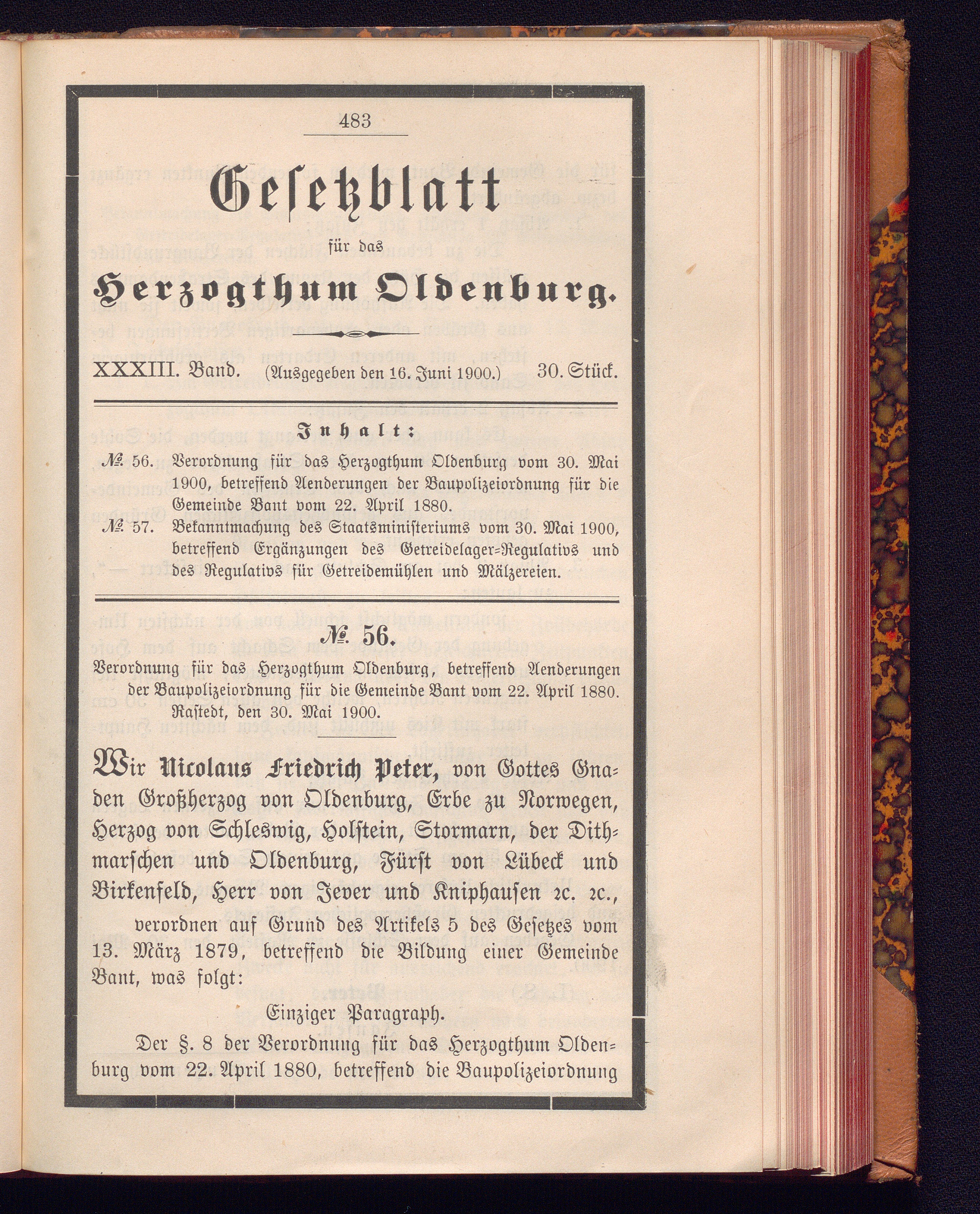 483

Gesetzblatt

für das

Herzogthum Oldenburg.

XXXIII. Band. (Ausgegeben den 16. Juni 1900.) 30. Stück.

Inhalt:

№ 56. Verordnung für das Herzogthum Oldenburg vom 30. Mai 1900, betreffend Aenderungen der Baupolizeiordnung für die Gemeinde Bant vom 22. April 1880.

№ 57. Bekanntmachung des Staatsministeriums vom 30. Mai 1900, betreffend Ergänzungen des Getreidelager-Regulativs und des Regulativs für Getreidemühlen und Mälzereien.

№ 56.

Verordnung für das Herzogthum Oldenburg, betreffend Aenderungen der Baupolizeiordnung für die Gemeinde Bant vom 22. April 1880.
Rastedt, den 30. Mai 1900.

Wir Nicolaus Friedrich Peter, von Gottes Gnaden Großherzog von Oldenburg, Erbe zu Norwegen, Herzog von Schleswig, Holstein, Stormarn, der Dithmarschen und Oldenburg, Fürst von Lübeck und Birkenfeld, Herr von Jever und Kniphausen ꝛc. ꝛc.,

verordnen auf Grund des Artikels 5 des Gesetzes vom 13. März 1879, betreffend die Bildung einer Gemeinde Bant, was folgt:

Einziger Paragraph.

Der §. 8 der Verordnung für das Herzogthum Oldenburg vom 22. April 1880, betreffend die Baupolizeiordnung